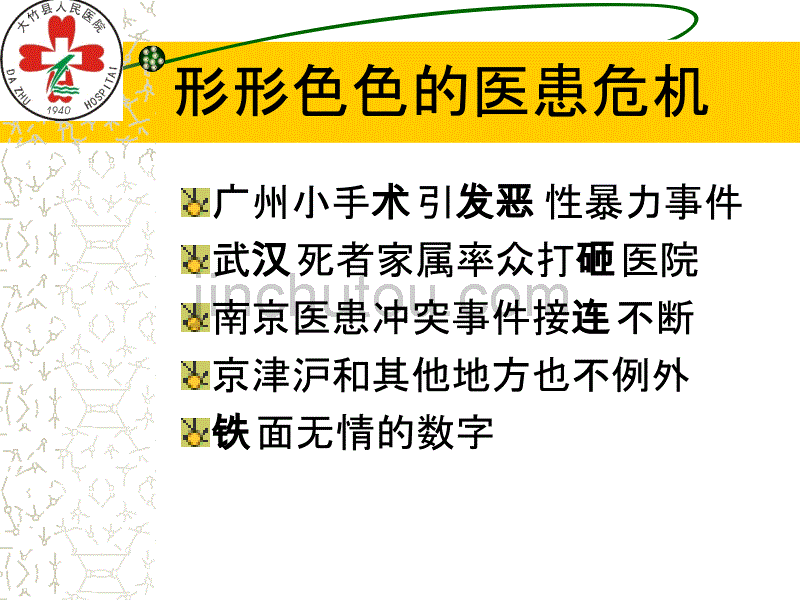 大竹县人民医院
DA ZHU HOSPITAL
1940

形形色色的医患危机

广州小手术引发恶性暴力事件

武汉死者家属率众打砸医院

南京医患冲突事件接连不断

京津沪和其他地方也不例外

铁面无情的数字

jinchutou.com